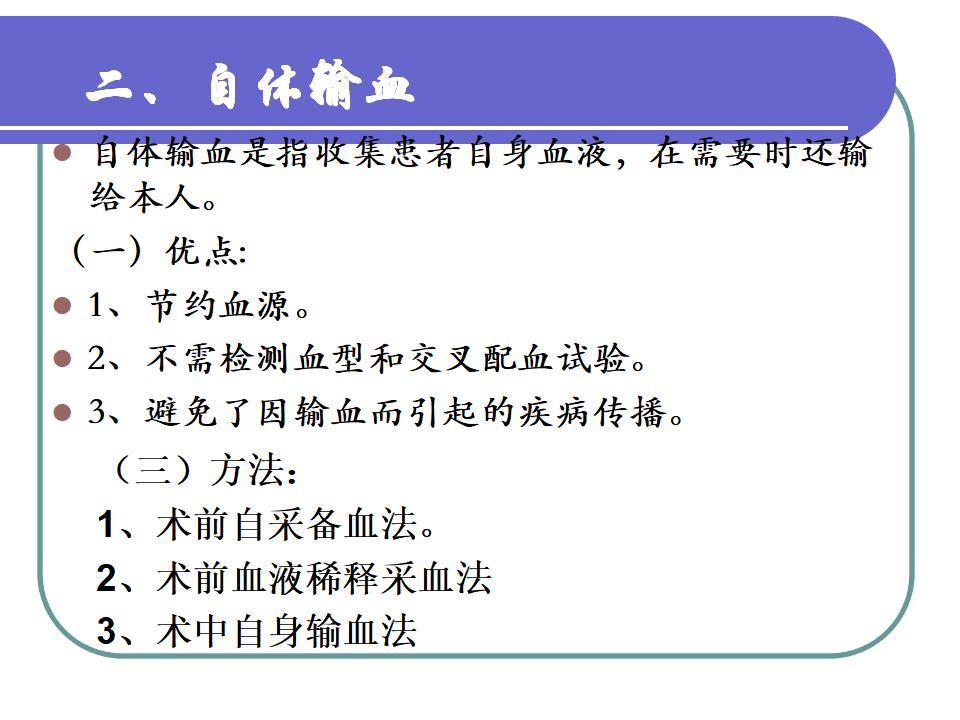 二、自体输血

自体输血是指收集患者自身血液，在需要时还输给本人。

（一）优点:

1、节约血源。

2、不需检测血型和交叉配血试验。

3、避免了因输血而引起的疾病传播。

（三）方法：

1、术前自采备血法。

2、术前血液稀释采血法

3、术中自身输血法